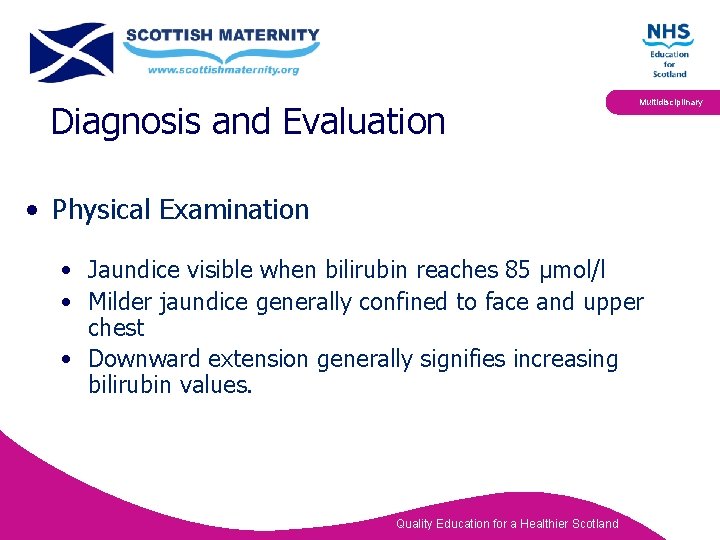 SCOTTISH MATERNITY
www.scottishmaternity.org

NHS
Education
for
Scotland

Multidisciplinary

Diagnosis and Evaluation

• Physical Examination

• Jaundice visible when bilirubin reaches 85 μmol/l
• Milder jaundice generally confined to face and upper chest
• Downward extension generally signifies increasing bilirubin values.

Quality Education for a Healthier Scotland